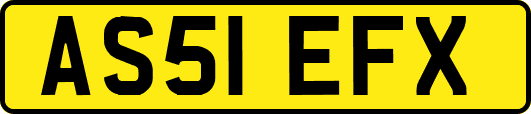 AS51 EFX